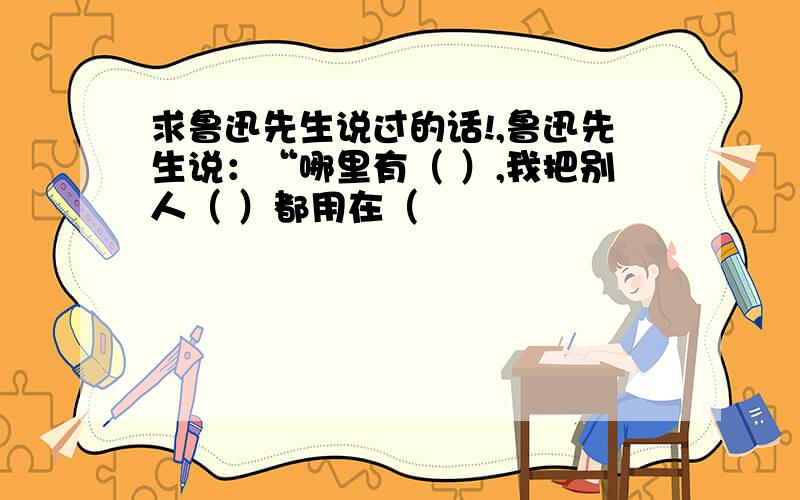 求鲁迅先生说过的话!,鲁迅先生说：“哪里有（ ）,我把别人（ ）都用在（